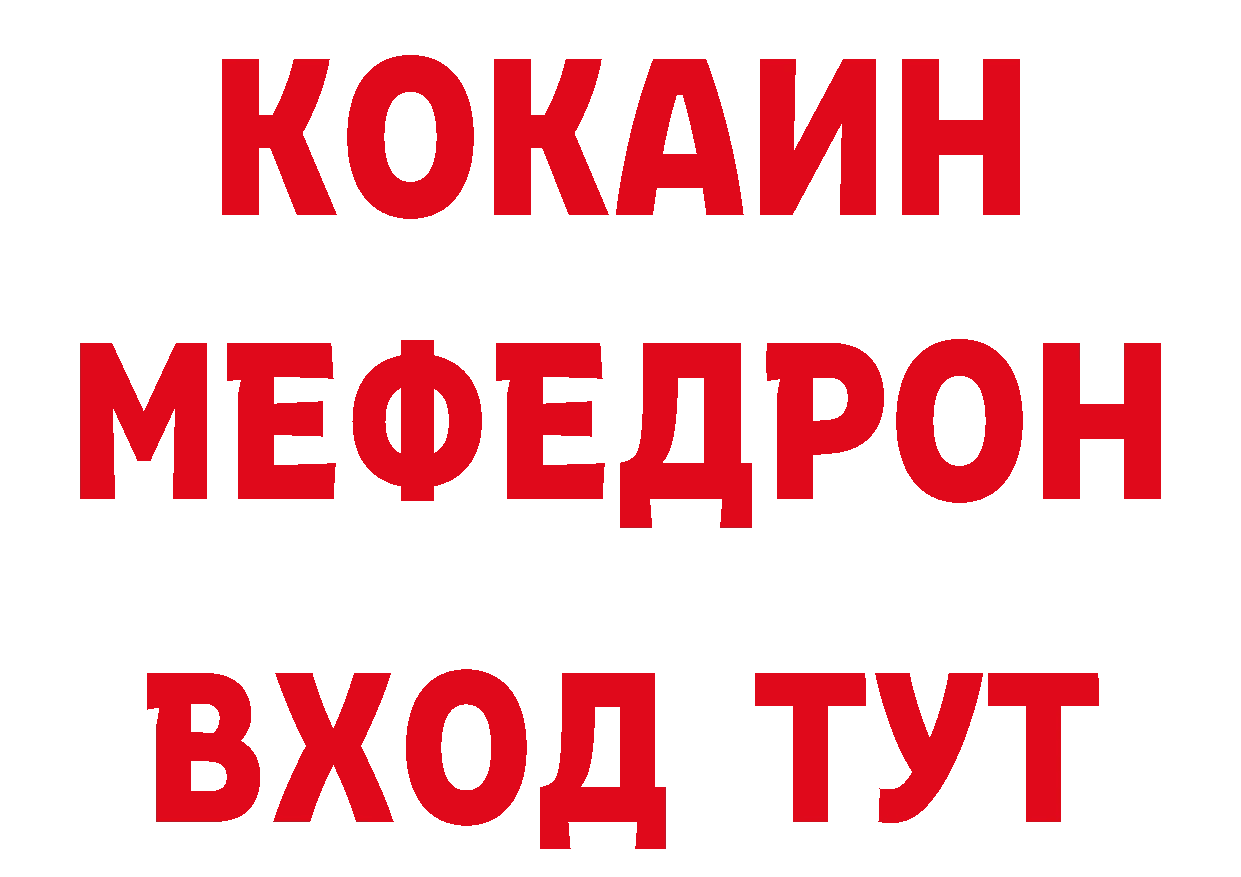 КОКАИН
МЕФЕДРОН
ВХОД ТУТ